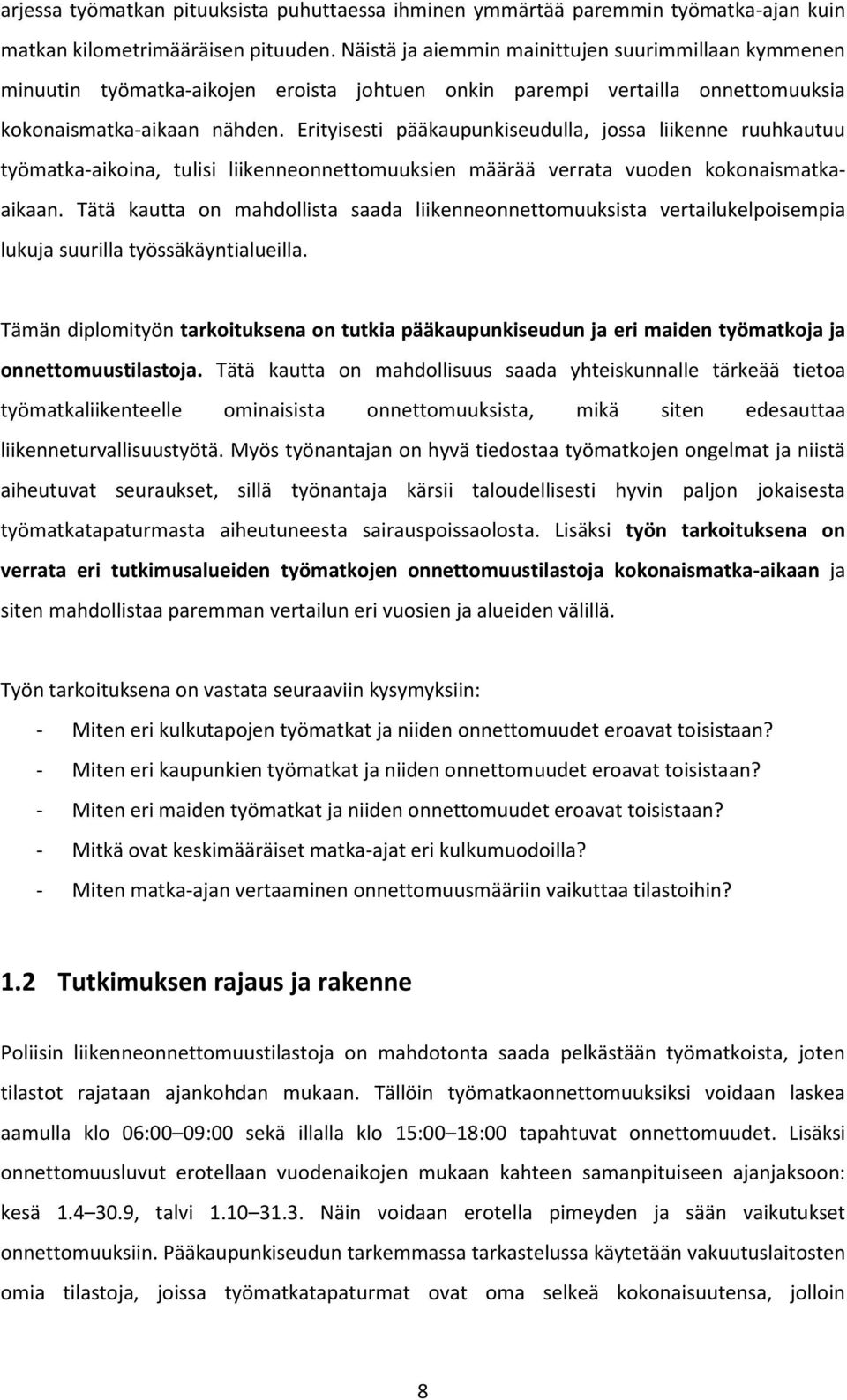 arjessa työmatkan pituuksista puhuttaessa ihminen ymmärtää paremmin työmatka-ajan kuin matkan kilometrimääräisen pituuden. Näistä ja aiemmin mainittujen suurimmillaan kymmenen minuutin työmatka-aikojen eroista johtuen onkin parempi vertailla onnettomuuksia kokonaismatka-aikaan nähden. Erityisesti pääkaupunkiseudulla, jossa liikenne ruuhkautuu työmatka-aikoina, tulisi liikenneonnettomuuksien määrää verrata vuoden kokonaismatka-aikaan. Tätä kautta on mahdollista saada liikenneonnettomuuksista vertailukelpoisempia lukuja suurilla työssäkäyntialueilla.

Tämän diplomityön tarkoituksena on tutkia pääkaupunkiseudun ja eri maiden työmatkoja ja onnettomuustilastoja. Tätä kautta on mahdollisuus saada yhteiskunnalle tärkeää tietoa työmatkaliikenteelle ominaisista onnettomuuksista, mikä siten edesauttaa liikenneturvallisuustyötä. Myös työnantajan on hyvä tiedostaa työmatkojen ongelmat ja niistä aiheutuvat seuraukset, sillä työnantaja kärsii taloudellisesti hyvin paljon jokaisesta työmatkatapaturmasta aiheutuneesta sairauspoissaolosta. Lisäksi työn tarkoituksena on verrata eri tutkimusalueiden työmatkojen onnettomuustilastoja kokonaismatka-aikaan ja siten mahdollistaa paremman vertailun eri vuosien ja alueiden välillä.

Työn tarkoituksena on vastata seuraaviin kysymyksiin:

- Miten eri kulkutapojen työmatkat ja niiden onnettomuudet eroavat toisistaan?
- Miten eri kaupunkien työmatkat ja niiden onnettomuudet eroavat toisistaan?
- Miten eri maiden työmatkat ja niiden onnettomuudet eroavat toisistaan?
- Mitkä ovat keskimääräiset matka-ajat eri kulkumuodoilla?
- Miten matka-ajan vertaaminen onnettomuusmääriin vaikuttaa tilastoihin?

1.2 Tutkimuksen rajaus ja rakenne

Poliisin liikenneonnettomuustilastoja on mahdotonta saada pelkästään työmatkoista, joten tilastot rajataan ajankohdan mukaan. Tällöin työmatkaonnettomuuksiksi voidaan laskea aamulla klo 06:00–09:00 sekä illalla klo 15:00–18:00 tapahtuvat onnettomuudet. Lisäksi onnettomuusluvut erotellaan vuodenaikojen mukaan kahteen samanpituiseen ajanjaksoon: kesä 1.4–30.9, talvi 1.10–31.3. Näin voidaan erotella pimeyden ja sään vaikutukset onnettomuuksiin. Pääkaupunkiseudun tarkemmassa tarkastelussa käytetään vakuutuslaitosten omia tilastoja, joissa työmatkatapaturmat ovat oma selkeä kokonaisuutensa, jolloin

8